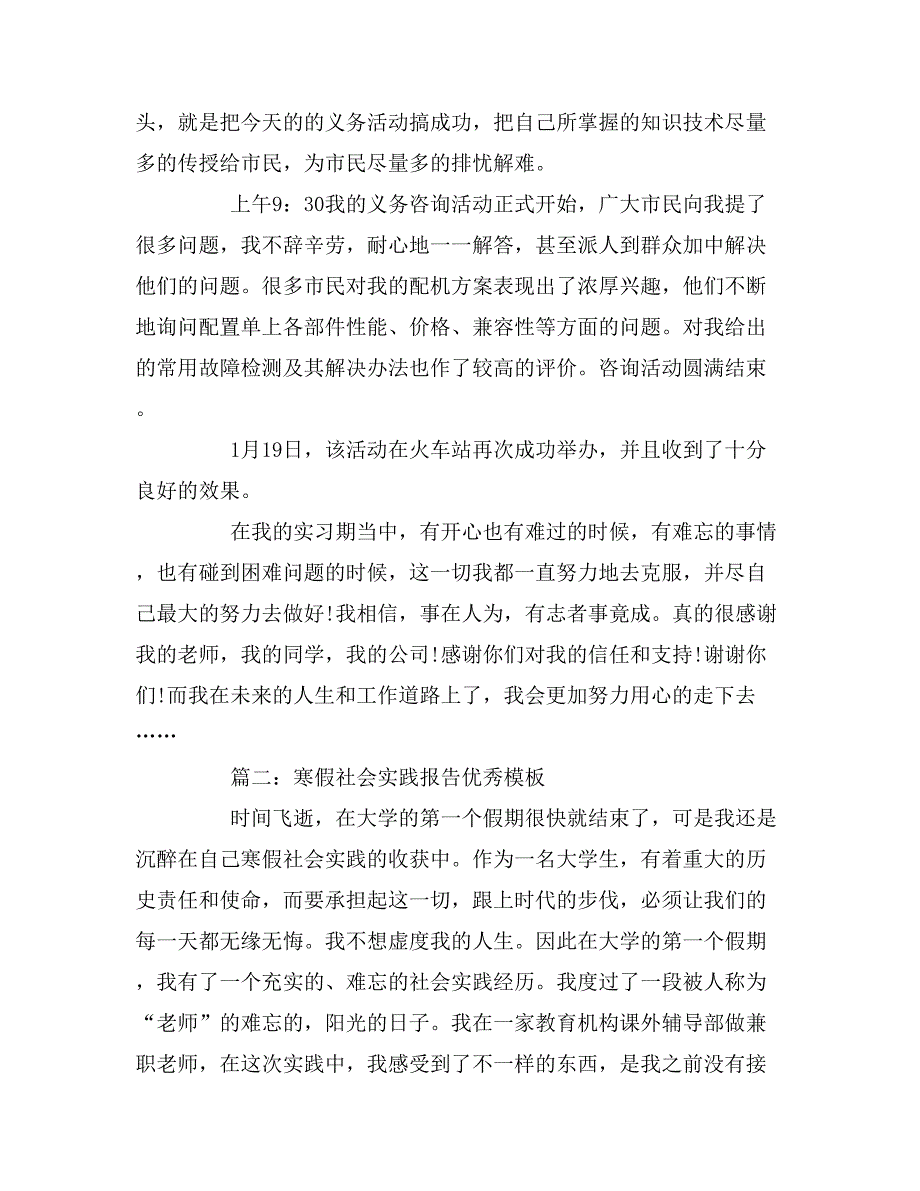 头，就是把今天的的义务活动搞成功，把自己所掌握的知识技术尽量多的传授给市民，为市民尽量多的排忧解难。

上午9：30我的义务咨询活动正式开始，广大市民向我提了很多问题，我不辞辛劳，耐心地一一解答，甚至派人到群众加中解决他们的问题。很多市民对我的配机方案表现出了浓厚兴趣，他们不断地询问配置单上各部件性能、价格、兼容性等方面的问题。对我给出的常用故障检测及其解决办法也作了较高的评价。咨询活动圆满结束。

1月19日，该活动在火车站再次成功举办，并且收到了十分良好的效果。

在我的实习期当中，有开心也有难过的时候，有难忘的事情，也有碰到困难问题的时候，这一切我都一直努力地去克服，并尽自己最大的努力去做好！我相信，事在人为，有志者事竟成。真的很感谢我的老师，我的同学，我的公司！感谢你们对我的信任和支持！谢谢你们！而我在未来的人生和工作道路上了，我会更加努力用心的走下去……

篇二：寒假社会实践报告优秀模板

时间飞逝，在大学的第一个假期很快就结束了，可是我还是沉醉在自己寒假社会实践的收获中。作为一名大学生，有着重大的历史责任和使命，而要承担起这一切，跟上时代的步伐，必须让我们的每一天都无缘无悔。我不想虚度我的人生。因此在大学的第一个假期，我有了一个充实的、难忘的社会实践经历。我度过了一段被人称为“老师”的难忘的，阳光的日子。我在一家教育机构课外辅导部做兼职老师，在这次实践中，我感受到了不一样的东西，是我之前没有接